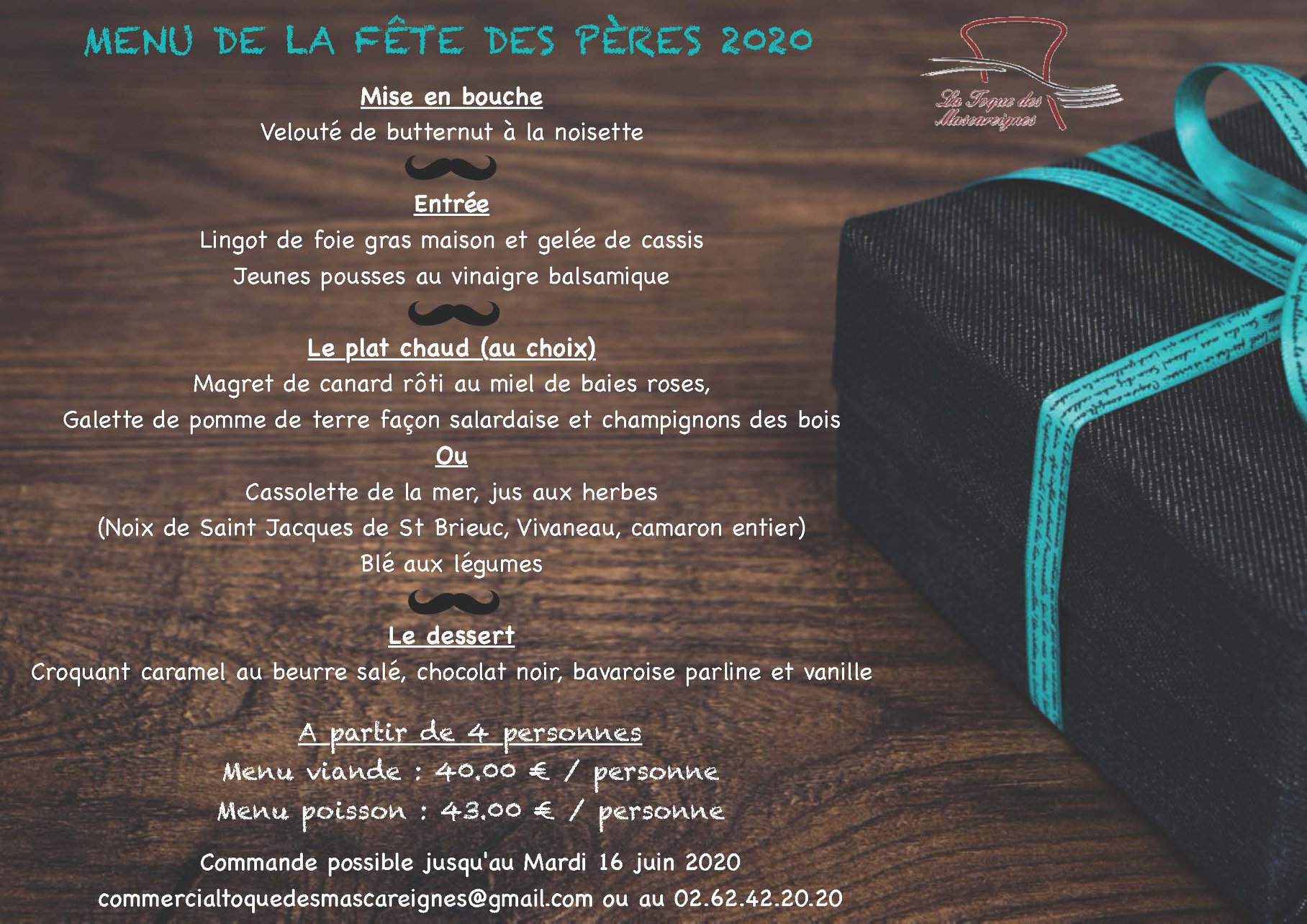 MENU DE LA FÊTE DES PÈRES 2020

La Toque des Mascareignes

Mise en bouche

Velouté de butternut à la noisette

Entrée

Lingot de foie gras maison et gelée de cassis

Jeunes pousses au vinaigre balsamique

Le plat chaud (au choix)

Magret de canard rôti au miel de baies roses,

Galette de pomme de terre façon salardaise et champignons des bois

Ou

Cassolette de la mer, jus aux herbes

(Noix de Saint Jacques de St Brieuc, Vivaneau, camaron entier)

Blé aux légumes

Le dessert

Croquant caramel au beurre salé, chocolat noir, bavaroise parline et vanille

A partir de 4 personnes

Menu viande : 40.00 € / personne

Menu poisson : 43.00 € / personne

Commande possible jusqu'au Mardi 16 juin 2020

commercialtoquedesmascareignes@gmail.com ou au 02.62.42.20.20